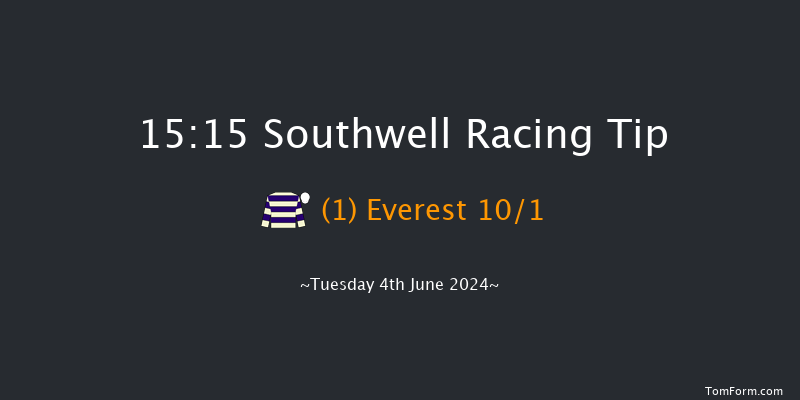 15:15 Southwell Racing Tip

(1) Everest 10/1

~Tuesday 4th June 2024~

TomForm.com